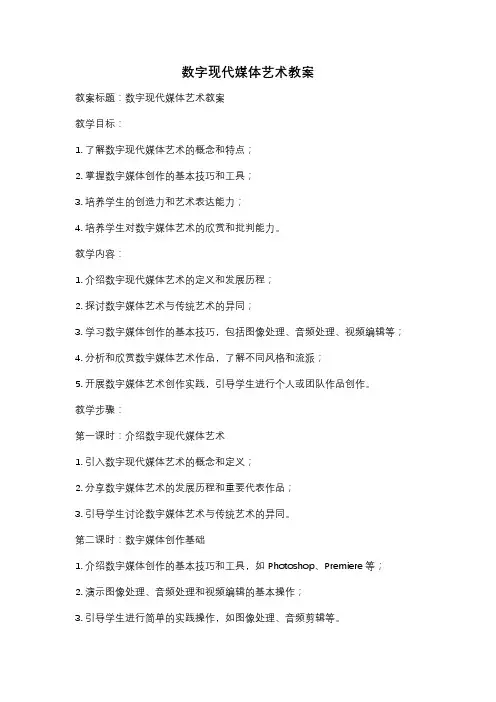 数字现代媒体艺术教案

教案标题：数字现代媒体艺术教案

教学目标：

1. 了解数字现代媒体艺术的概念和特点；

2. 掌握数字媒体创作的基本技巧和工具；

3. 培养学生的创造力和艺术表达能力；

4. 培养学生对数字媒体艺术的欣赏和批判能力。

教学内容：

1. 介绍数字现代媒体艺术的定义和发展历程；

2. 探讨数字媒体艺术与传统艺术的异同；

3. 学习数字媒体创作的基本技巧，包括图像处理、音频处理、视频编辑等；

4. 分析和欣赏数字媒体艺术作品，了解不同风格和流派；

5. 开展数字媒体艺术创作实践，引导学生进行个人或团队作品创作。

教学步骤：

第一课时：介绍数字现代媒体艺术

1. 引入数字现代媒体艺术的概念和定义；

2. 分享数字媒体艺术的发展历程和重要代表作品；

3. 引导学生讨论数字媒体艺术与传统艺术的异同。

第二课时：数字媒体创作基础

1. 介绍数字媒体创作的基本技巧和工具，如 Photoshop、Premiere 等；

2. 演示图像处理、音频处理和视频编辑的基本操作；

3. 引导学生进行简单的实践操作，如图像处理、音频剪辑等。